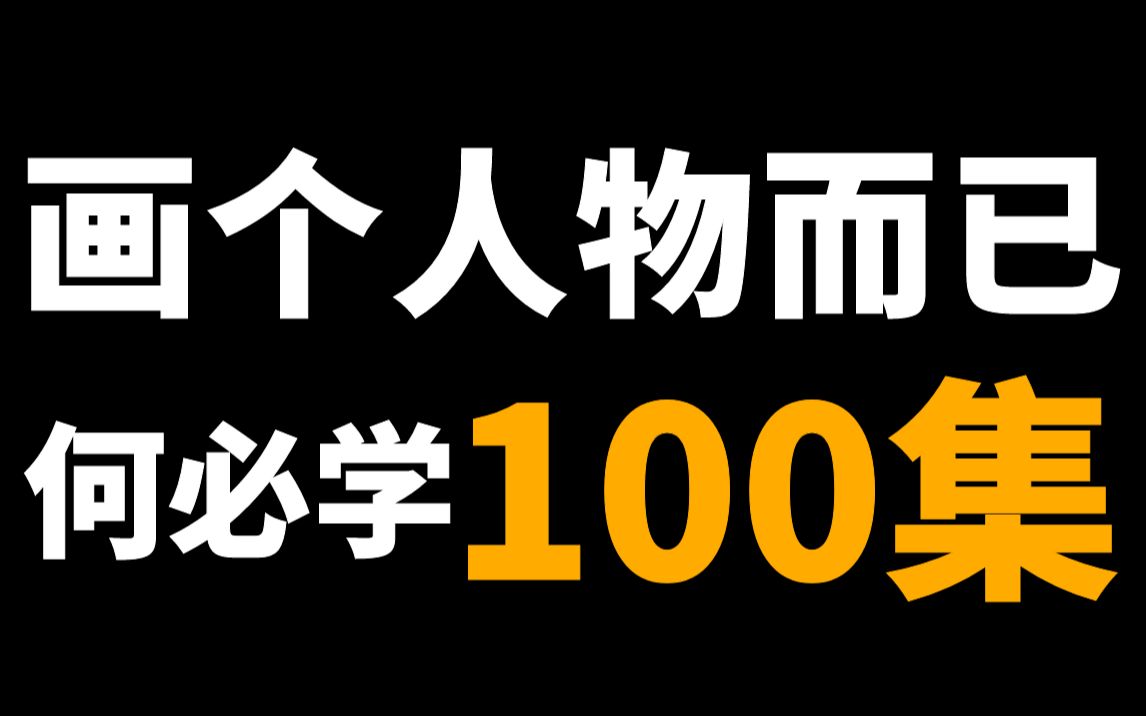 画个人物而已
何必学100集